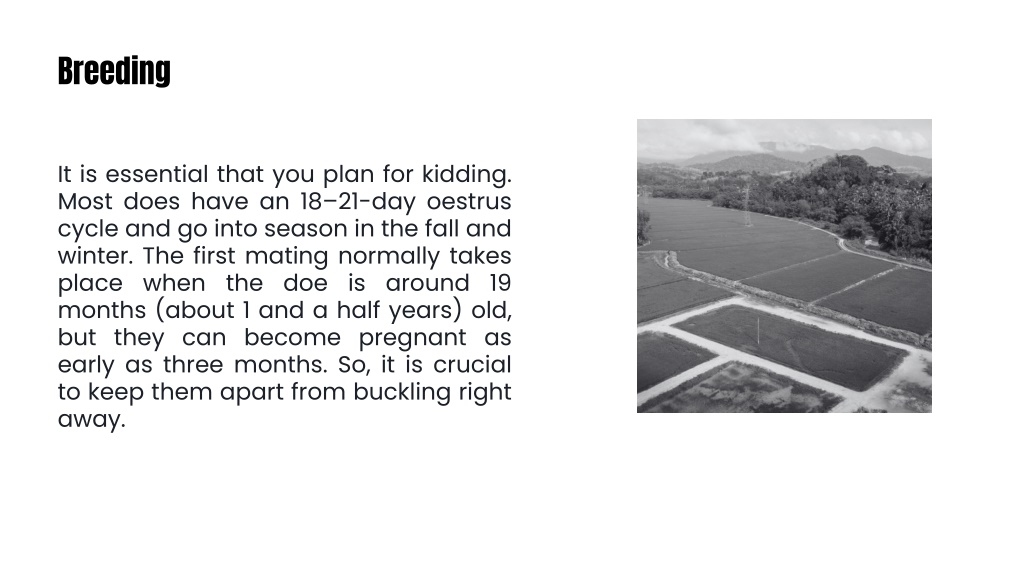 Breeding

It is essential that you plan for kidding. Most does have an 18–21-day oestrus cycle and go into season in the fall and winter. The first mating normally takes place when the doe is around 19 months (about 1 and a half years) old, but they can become pregnant as early as three months. So, it is crucial to keep them apart from buckling right away.